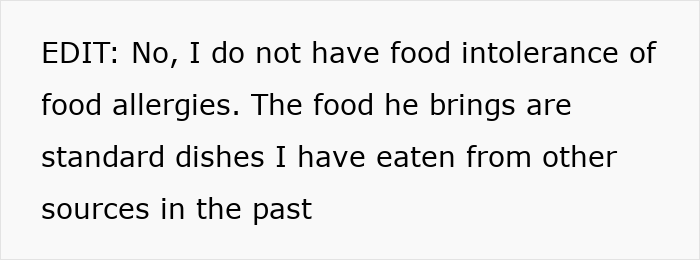 EDIT: No, I do not have food intolerance of food allergies. The food he brings are standard dishes I have eaten from other sources in the past